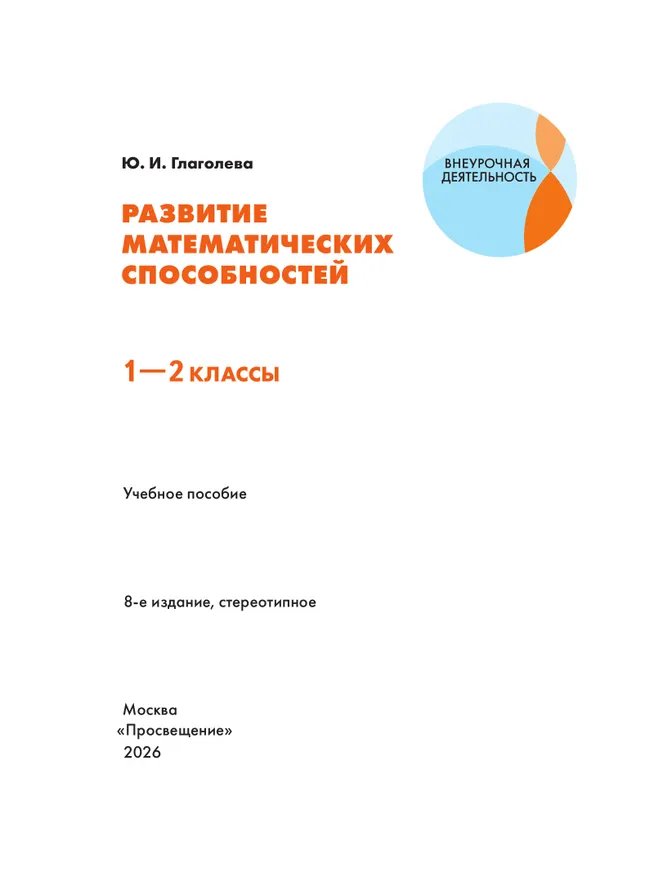 Ю. И. Глаголева

ВНЕУРОЧНАЯ ДЕЯТЕЛЬНОСТЬ

РАЗВИТИЕ МАТЕМАТИЧЕСКИХ СПОСОБНОСТЕЙ

1—2 КЛАССЫ

Учебное пособие

8-е издание, стереотипное

Москва
«Просвещение»
2026